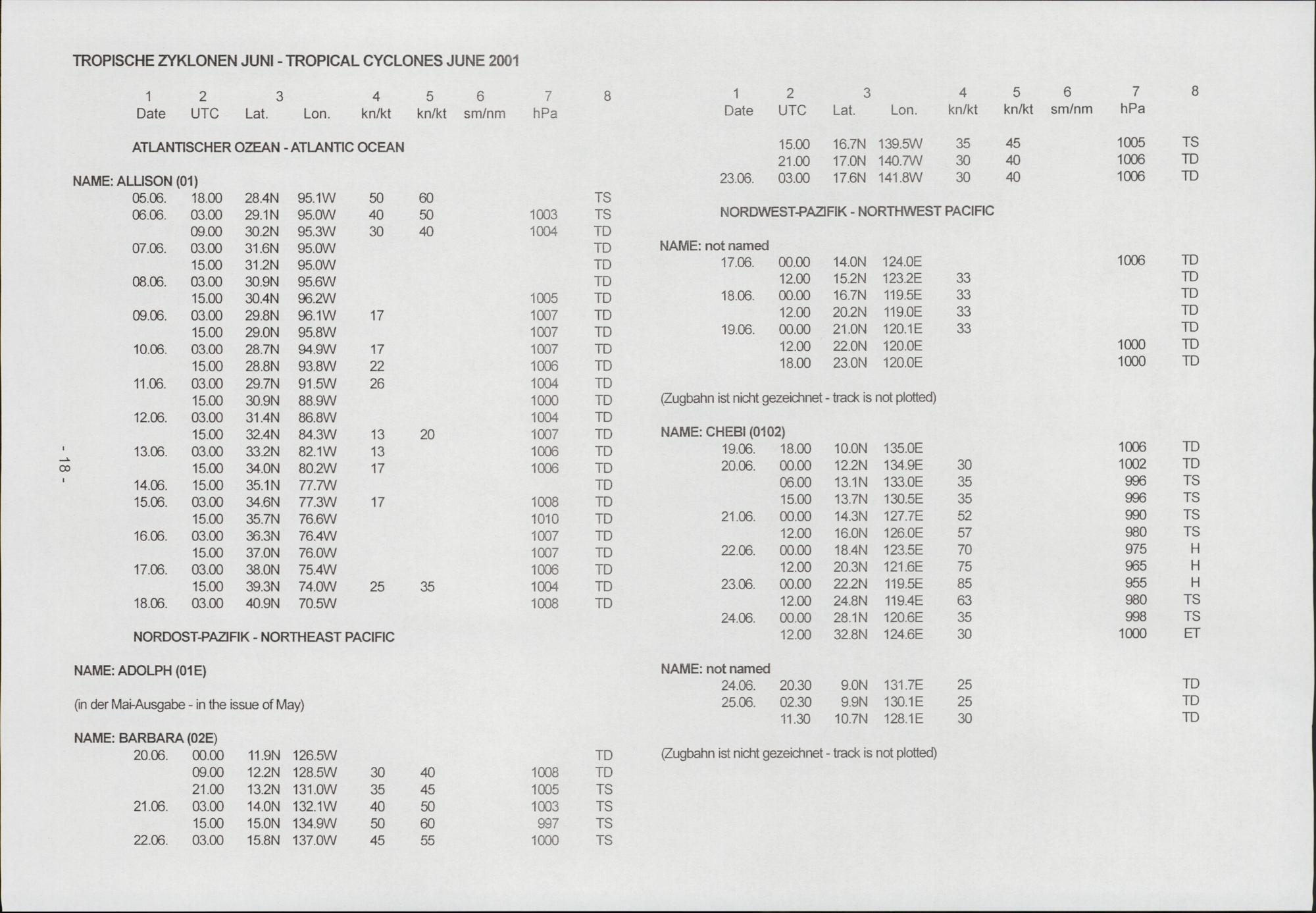 TROPISCHE ZYKLONEN JUNI - TROPICAL CYCLONES JUNE 2001

| 1 Date | 2 UTC | 3 Lat. | Lon. | 4 kn/kt | 5 kn/kt | 6 sm/nm | 7 hPa | 8 |
|---|---|---|---|---|---|---|---|---|

ATLANTISCHER OZEAN - ATLANTIC OCEAN

NAME: ALLISON (01)

| | | | | | | | | |
|---|---|---|---|---|---|---|---|---|
| 05.06. | 18.00 | 28.4N | 95.1W | 50 | 60 | | | TS |
| 06.06. | 03.00 | 29.1N | 95.0W | 40 | 50 | | 1003 | TS |
| | 09.00 | 30.2N | 95.3W | 30 | 40 | | 1004 | TD |
| 07.06. | 03.00 | 31.6N | 95.0W | | | | | TD |
| | 15.00 | 31.2N | 95.0W | | | | | TD |
| 08.06. | 03.00 | 30.9N | 95.6W | | | | | TD |
| | 15.00 | 30.4N | 96.2W | | | | 1005 | TD |
| 09.06. | 03.00 | 29.8N | 96.1W | 17 | | | 1007 | TD |
| | 15.00 | 29.0N | 95.8W | | | | 1007 | TD |
| 10.06. | 03.00 | 28.7N | 94.9W | 17 | | | 1007 | TD |
| | 15.00 | 28.8N | 93.8W | 22 | | | 1006 | TD |
| 11.06. | 03.00 | 29.7N | 91.5W | 26 | | | 1004 | TD |
| | 15.00 | 30.9N | 88.9W | | | | 1000 | TD |
| 12.06. | 03.00 | 31.4N | 86.8W | | | | 1004 | TD |
| | 15.00 | 32.4N | 84.3W | 13 | 20 | | 1007 | TD |
| 13.06. | 03.00 | 33.2N | 82.1W | 13 | | | 1006 | TD |
| | 15.00 | 34.0N | 80.2W | 17 | | | 1006 | TD |
| 14.06. | 15.00 | 35.1N | 77.7W | | | | | TD |
| 15.06. | 03.00 | 34.6N | 77.3W | 17 | | | 1008 | TD |
| | 15.00 | 35.7N | 76.6W | | | | 1010 | TD |
| 16.06. | 03.00 | 36.3N | 76.4W | | | | 1007 | TD |
| | 15.00 | 37.0N | 76.0W | | | | 1007 | TD |
| 17.06. | 03.00 | 38.0N | 75.4W | | | | 1006 | TD |
| | 15.00 | 39.3N | 74.0W | 25 | 35 | | 1004 | TD |
| 18.06. | 03.00 | 40.9N | 70.5W | | | | 1008 | TD |

NORDOST-PAZIFIK - NORTHEAST PACIFIC

NAME: ADOLPH (01E)

(in der Mai-Ausgabe - in the issue of May)

NAME: BARBARA (02E)

| | | | | | | | | |
|---|---|---|---|---|---|---|---|---|
| 20.06. | 00.00 | 11.9N | 126.5W | | | | | TD |
| | 09.00 | 12.2N | 128.5W | 30 | 40 | | 1008 | TD |
| | 21.00 | 13.2N | 131.0W | 35 | 45 | | 1005 | TS |
| 21.06. | 03.00 | 14.0N | 132.1W | 40 | 50 | | 1003 | TS |
| | 15.00 | 15.0N | 134.9W | 50 | 60 | | 997 | TS |
| 22.06. | 03.00 | 15.8N | 137.0W | 45 | 55 | | 1000 | TS |

- 18 -

| 1 Date | 2 UTC | 3 Lat. | Lon. | 4 kn/kt | 5 kn/kt | 6 sm/nm | 7 hPa | 8 |
|---|---|---|---|---|---|---|---|---|
| | 15.00 | 16.7N | 139.5W | 35 | 45 | | 1005 | TS |
| | 21.00 | 17.0N | 140.7W | 30 | 40 | | 1006 | TD |
| 23.06. | 03.00 | 17.6N | 141.8W | 30 | 40 | | 1006 | TD |

NORDWEST-PAZIFIK - NORTHWEST PACIFIC

NAME: not named

| | | | | | | | | |
|---|---|---|---|---|---|---|---|---|
| 17.06. | 00.00 | 14.0N | 124.0E | | | | 1006 | TD |
| | 12.00 | 15.2N | 123.2E | 33 | | | | TD |
| 18.06. | 00.00 | 16.7N | 119.5E | 33 | | | | TD |
| | 12.00 | 20.2N | 119.0E | 33 | | | | TD |
| 19.06. | 00.00 | 21.0N | 120.1E | 33 | | | | TD |
| | 12.00 | 22.0N | 120.0E | | | | 1000 | TD |
| | 18.00 | 23.0N | 120.0E | | | | 1000 | TD |

(Zugbahn ist nicht gezeichnet - track is not plotted)

NAME: CHEBI (0102)

| | | | | | | | | |
|---|---|---|---|---|---|---|---|---|
| 19.06. | 18.00 | 10.0N | 135.0E | | | | 1006 | TD |
| 20.06. | 00.00 | 12.2N | 134.9E | 30 | | | 1002 | TD |
| | 06.00 | 13.1N | 133.0E | 35 | | | 996 | TS |
| | 15.00 | 13.7N | 130.5E | 35 | | | 996 | TS |
| 21.06. | 00.00 | 14.3N | 127.7E | 52 | | | 990 | TS |
| | 12.00 | 16.0N | 126.0E | 57 | | | 980 | TS |
| 22.06. | 00.00 | 18.4N | 123.5E | 70 | | | 975 | H |
| | 12.00 | 20.3N | 121.6E | 75 | | | 965 | H |
| 23.06. | 00.00 | 22.2N | 119.5E | 85 | | | 955 | H |
| | 12.00 | 24.8N | 119.4E | 63 | | | 980 | TS |
| 24.06. | 00.00 | 28.1N | 120.6E | 35 | | | 998 | TS |
| | 12.00 | 32.8N | 124.6E | 30 | | | 1000 | ET |

NAME: not named

| | | | | | | | | |
|---|---|---|---|---|---|---|---|---|
| 24.06. | 20.30 | 9.0N | 131.7E | 25 | | | | TD |
| 25.06. | 02.30 | 9.9N | 130.1E | 25 | | | | TD |
| | 11.30 | 10.7N | 128.1E | 30 | | | | TD |

(Zugbahn ist nicht gezeichnet - track is not plotted)